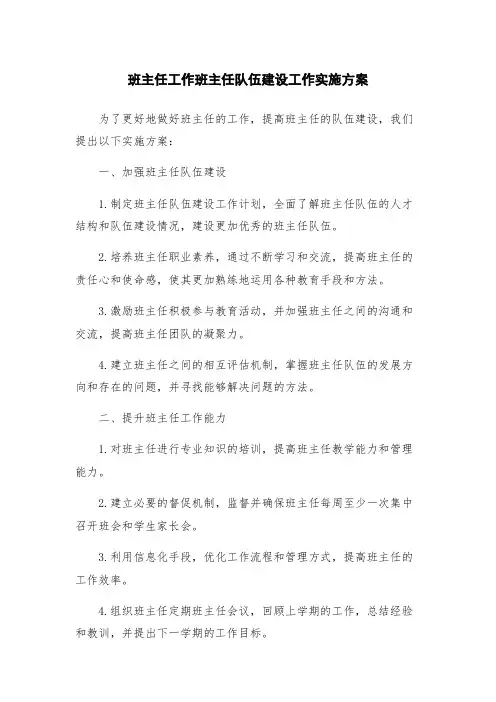 班主任工作班主任队伍建设工作实施方案

为了更好地做好班主任的工作，提高班主任的队伍建设，我们提出以下实施方案：

一、加强班主任队伍建设

1.制定班主任队伍建设工作计划，全面了解班主任队伍的人才结构和队伍建设情况，建设更加优秀的班主任队伍。

2.培养班主任职业素养，通过不断学习和交流，提高班主任的责任心和使命感，使其更加熟练地运用各种教育手段和方法。

3.激励班主任积极参与教育活动，并加强班主任之间的沟通和交流，提高班主任团队的凝聚力。

4.建立班主任之间的相互评估机制，掌握班主任队伍的发展方向和存在的问题，并寻找能够解决问题的方法。

二、提升班主任工作能力

1.对班主任进行专业知识的培训，提高班主任教学能力和管理能力。

2.建立必要的督促机制，监督并确保班主任每周至少一次集中召开班会和学生家长会。

3.利用信息化手段，优化工作流程和管理方式，提高班主任的工作效率。

4.组织班主任定期班主任会议，回顾上学期的工作，总结经验和教训，并提出下一学期的工作目标。